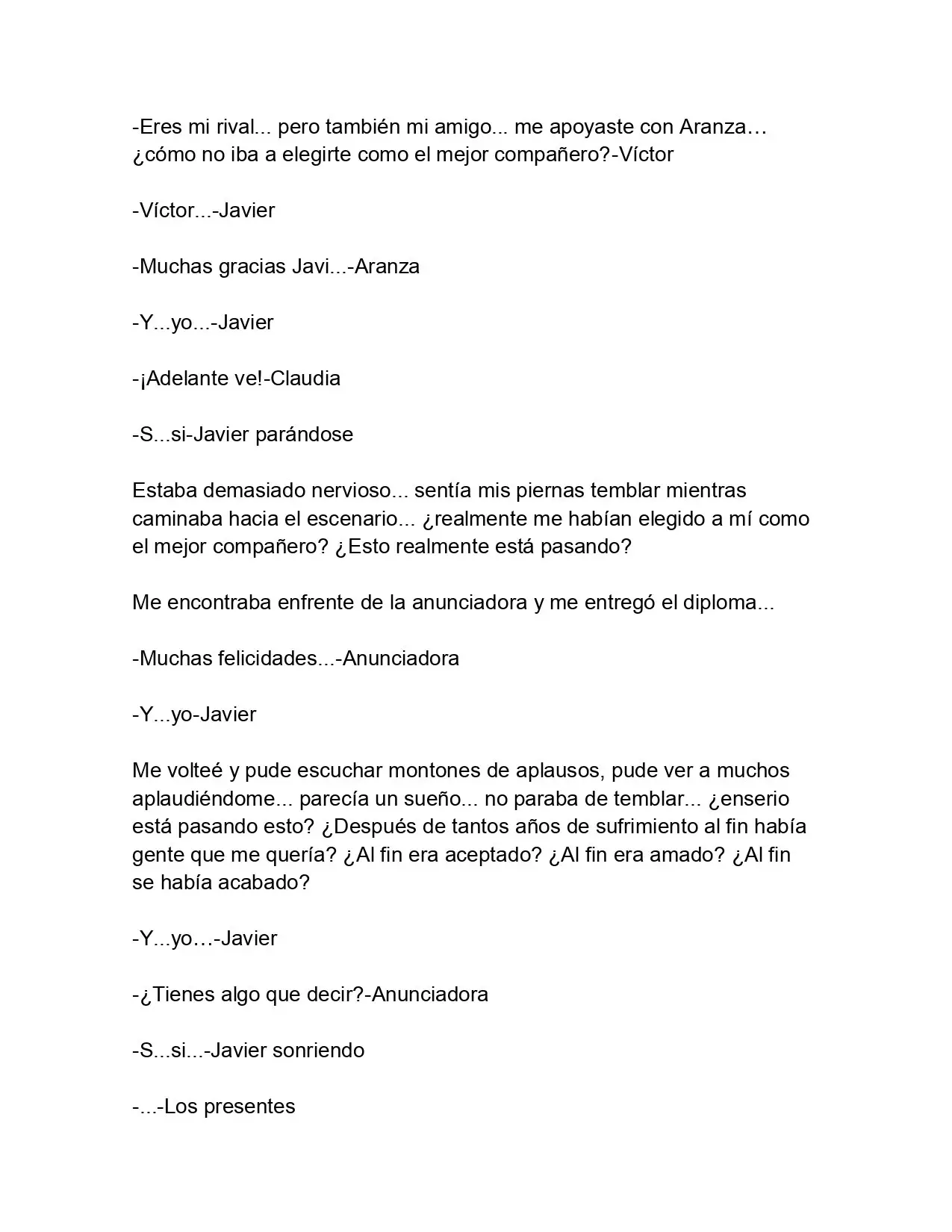 -Eres mi rival... pero también mi amigo... me apoyaste con Aranza… ¿cómo no iba a elegirte como el mejor compañero?-Víctor

-Víctor...-Javier

-Muchas gracias Javi...-Aranza

-Y...yo...-Javier

-¡Adelante ve!-Claudia

-S...si-Javier parándose

Estaba demasiado nervioso... sentía mis piernas temblar mientras caminaba hacia el escenario... ¿realmente me habían elegido a mí como el mejor compañero? ¿Esto realmente está pasando?

Me encontraba enfrente de la anunciadora y me entregó el diploma...

-Muchas felicidades...-Anunciadora

-Y...yo-Javier

Me volteé y pude escuchar montones de aplausos, pude ver a muchos aplaudiéndome... parecía un sueño... no paraba de temblar... ¿enserio está pasando esto? ¿Después de tantos años de sufrimiento al fin había gente que me quería? ¿Al fin era aceptado? ¿Al fin era amado? ¿Al fin se había acabado?

-Y...yo…-Javier

-¿Tienes algo que decir?-Anunciadora

-S...si...-Javier sonriendo

-...-Los presentes